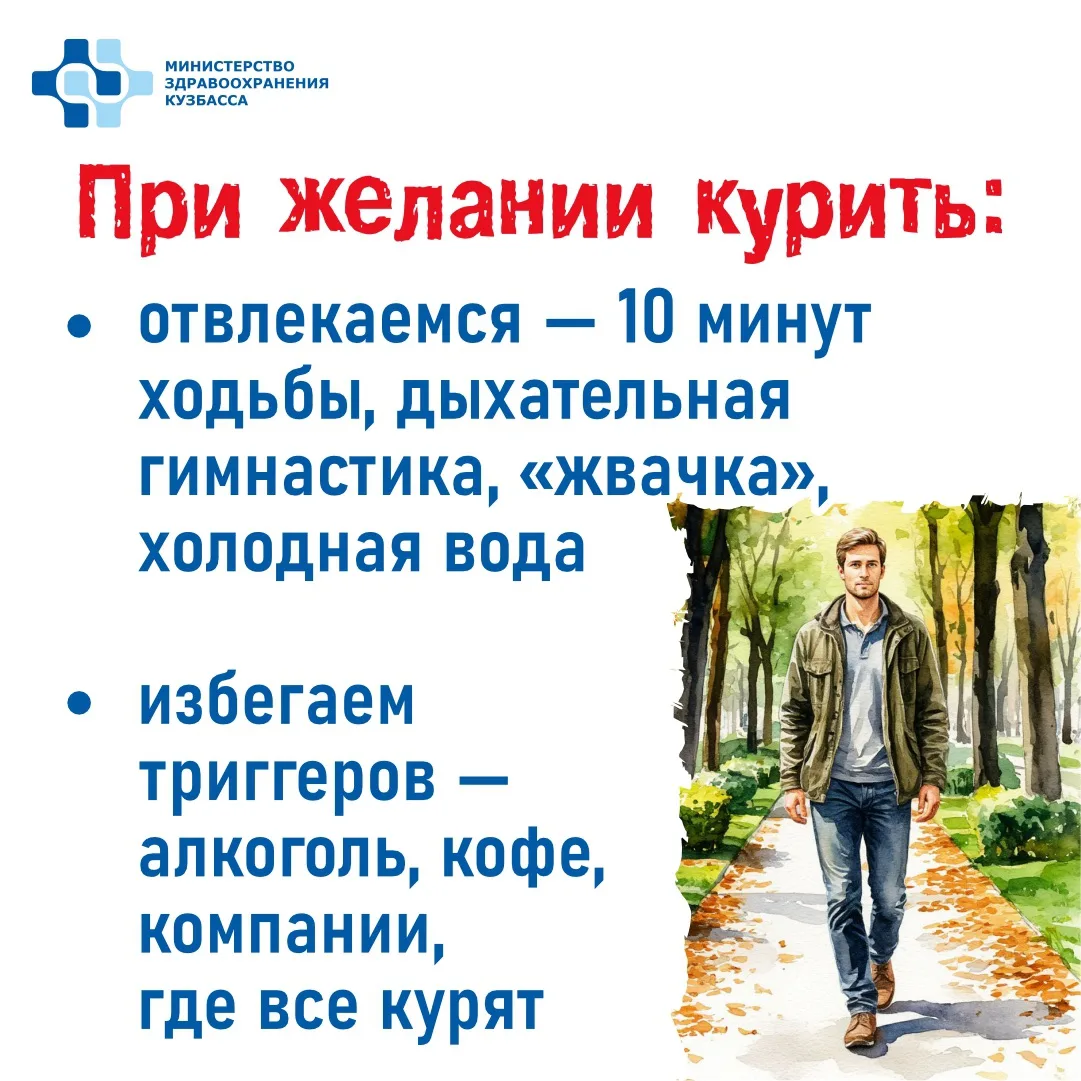 МИНИСТЕРСТВО
ЗДРАВООХРАНЕНИЯ
КУЗБАССА

При желании курить:

• отвлекаемся — 10 минут ходьбы, дыхательная гимнастика, «жвачка», холодная вода

• избегаем триггеров — алкоголь, кофе, компании, где все курят